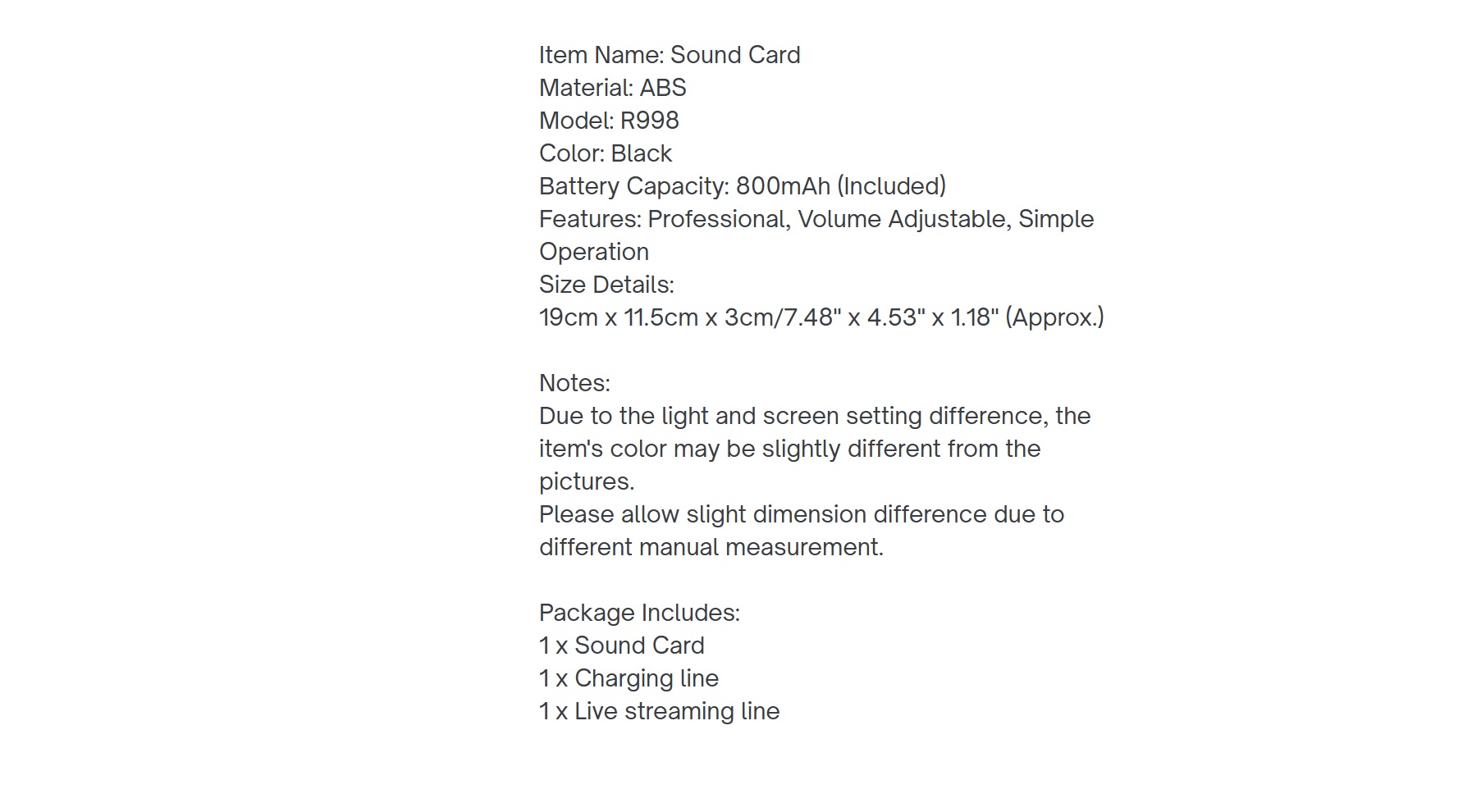 Item Name: Sound Card
Material: ABS
Model: R998
Color: Black
Battery Capacity: 800mAh (Included)
Features: Professional, Volume Adjustable, Simple Operation
Size Details:
19cm x 11.5cm x 3cm/7.48" x 4.53" x 1.18" (Approx.)

Notes:
Due to the light and screen setting difference, the item's color may be slightly different from the pictures.
Please allow slight dimension difference due to different manual measurement.

Package Includes:
1 x Sound Card
1 x Charging line
1 x Live streaming line